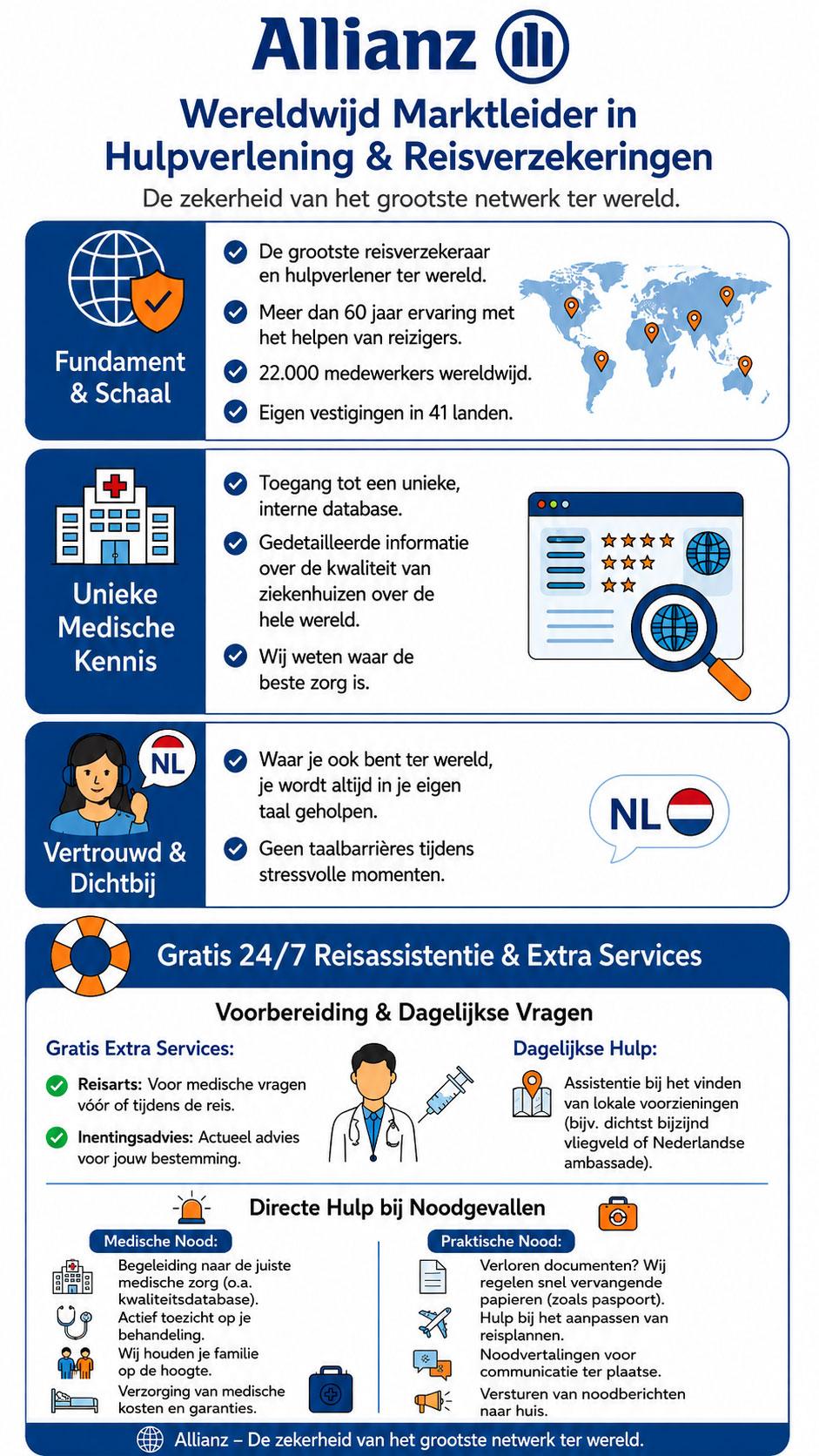 Allianz

Wereldwijd Marktleider in Hulpverlening & Reisverzekeringen

De zekerheid van het grootste netwerk ter wereld.

Fundament & Schaal

De grootste reisverzekeraar en hulpverlener ter wereld.

Meer dan 60 jaar ervaring met het helpen van reizigers.

22.000 medewerkers wereldwijd.

Eigen vestigingen in 41 landen.

Unieke Medische Kennis

Toegang tot een unieke, interne database.

Gedetailleerde informatie over de kwaliteit van ziekenhuizen over de hele wereld.

Wij weten waar de beste zorg is.

NL

Vertrouwd & Dichtbij

Waar je ook bent ter wereld, je wordt altijd in je eigen taal geholpen.

Geen taalbarrières tijdens stressvolle momenten.

NL

Gratis 24/7 Reisassistentie & Extra Services

Voorbereiding & Dagelijkse Vragen

Gratis Extra Services:

Reisarts: Voor medische vragen vóór of tijdens de reis.

Inentingsadvies: Actueel advies voor jouw bestemming.

Dagelijkse Hulp:

Assistentie bij het vinden van lokale voorzieningen (bijv. dichtst bijzijnd vliegveld of Nederlandse ambassade).

Directe Hulp bij Noodgevallen

Medische Nood:

Begeleiding naar de juiste medische zorg (o.a. kwaliteitsdatabase).

Actief toezicht op je behandeling.

Wij houden je familie op de hoogte.

Verzorging van medische kosten en garanties.

Praktische Nood:

Verloren documenten? Wij regelen snel vervangende papieren (zoals paspoort).

Hulp bij het aanpassen van reisplannen.

Noodvertalingen voor communicatie ter plaatse.

Versturen van noodberichten naar huis.

Allianz – De zekerheid van het grootste netwerk ter wereld.